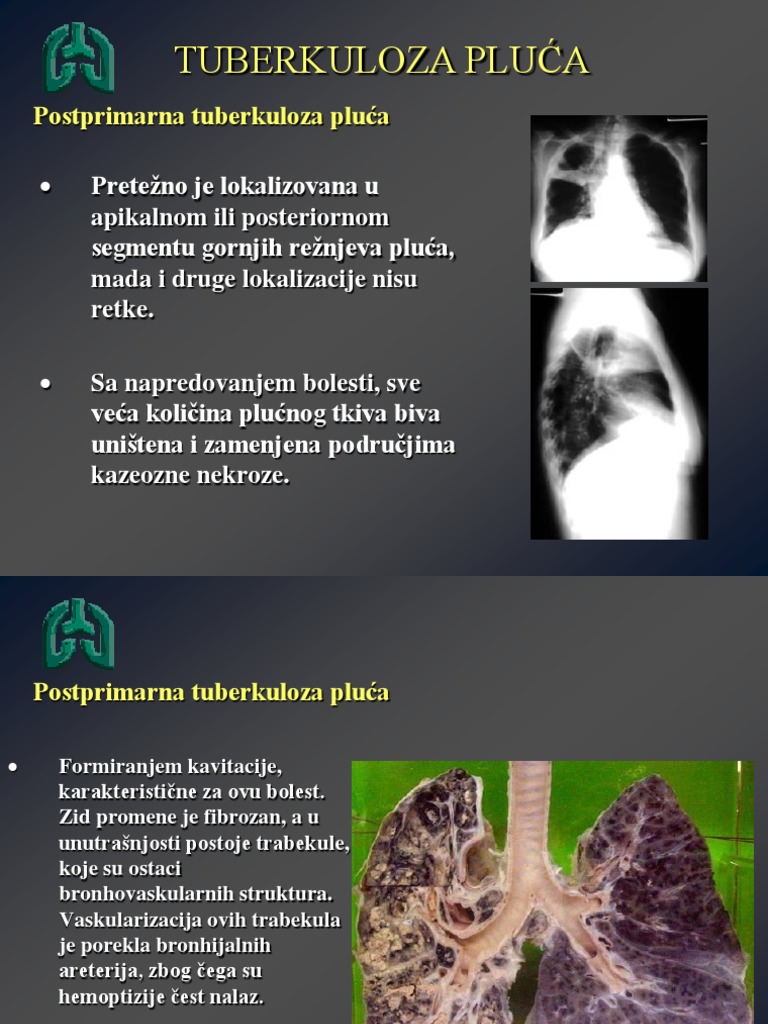 TUBERKULOZA PLUĆA

Postprimarna tuberkuloza pluća

• Pretežno je lokalizovana u apikalnom ili posteriornom segmentu gornjih režnjeva pluća, mada i druge lokalizacije nisu retke.

• Sa napredovanjem bolesti, sve veća količina plućnog tkiva biva uništena i zamenjena područjima kazeozne nekroze.

Postprimarna tuberkuloza pluća

• Formiranjem kavitacije, karakteristične za ovu bolest. Zid promene je fibrozan, a u unutrašnjosti postoje trabekule, koje su ostaci bronhovaskularnih struktura. Vaskularizacija ovih trabekula je porekla bronhijalnih areterija, zbog čega su hemoptizije čest nalaz.